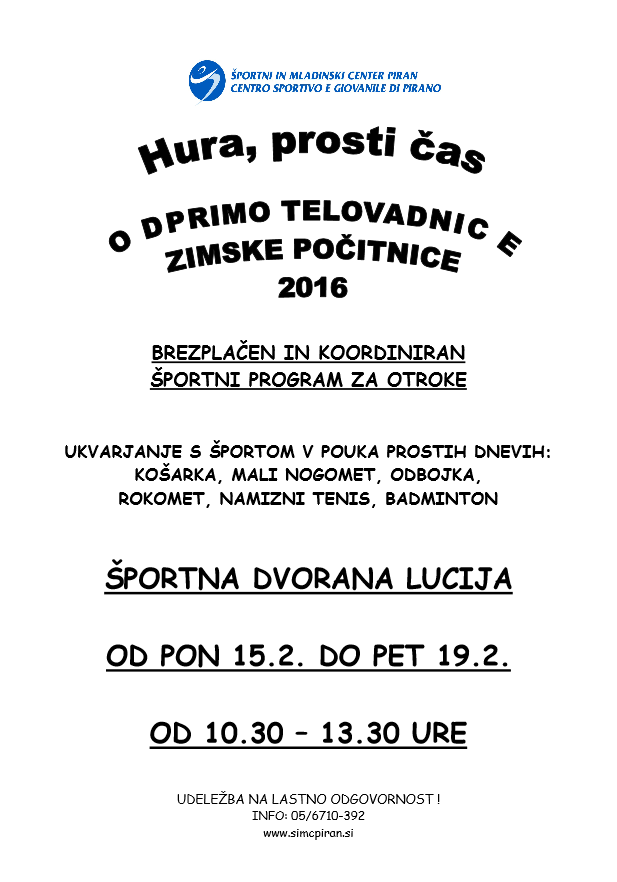 ŠPORTNI IN MLADINSKI CENTER PIRAN
CENTRO SPORTIVO E GIOVANILE DI PIRANO

Hura, prosti čas

O DPRIMO TELOVADNIC E
ZIMSKE POČITNICE
2016

BREZPLAČEN IN KOORDINIRAN
ŠPORTNI PROGRAM ZA OTROKE

UKVARJANJE S ŠPORTOM V POUKA PROSTIH DNEVIH:
KOŠARKA, MALI NOGOMET, ODBOJKA,
ROKOMET, NAMIZNI TENIS, BADMINTON

ŠPORTNA DVORANA LUCIJA

OD PON 15.2. DO PET 19.2.

OD 10.30 – 13.30 URE

UDELEŽBA NA LASTNO ODGOVORNOST !
INFO: 05/6710-392
www.simcpiran.si